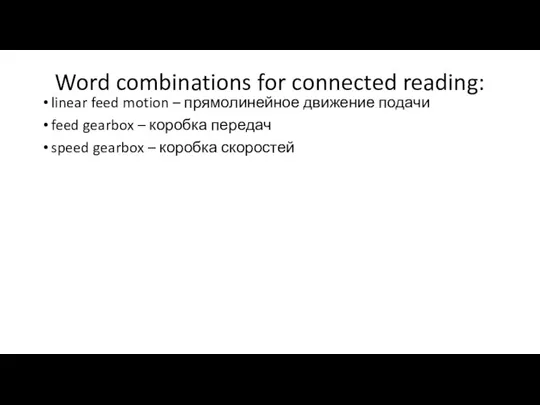 Word combinations for connected reading:

• linear feed motion – прямолинейное движение подачи
• feed gearbox – коробка передач
• speed gearbox – коробка скоростей